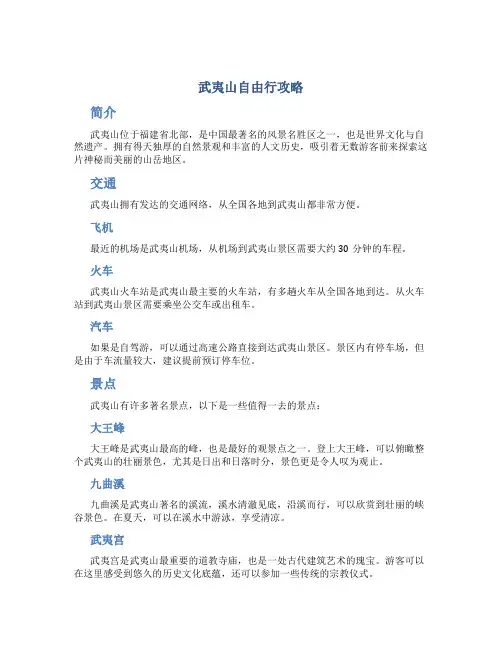 武夷山自由行攻略

简介

武夷山位于福建省北部，是中国最著名的风景名胜区之一，也是世界文化与自然遗产。拥有得天独厚的自然景观和丰富的人文历史，吸引着无数游客前来探索这片神秘而美丽的山岳地区。

交通

武夷山拥有发达的交通网络，从全国各地到武夷山都非常方便。

飞机

最近的机场是武夷山机场，从机场到武夷山景区需要大约 30 分钟的车程。

火车

武夷山火车站是武夷山最主要的火车站，有多趟火车从全国各地到达。从火车站到武夷山景区需要乘坐公交车或出租车。

汽车

如果是自驾游，可以通过高速公路直接到达武夷山景区。景区内有停车场，但是由于车流量较大，建议提前预订停车位。

景点

武夷山有许多著名景点，以下是一些值得一去的景点：

大王峰

大王峰是武夷山最高的峰，也是最好的观景点之一。登上大王峰，可以俯瞰整个武夷山的壮丽景色，尤其是日出和日落时分，景色更是令人叹为观止。

九曲溪

九曲溪是武夷山著名的溪流，溪水清澈见底，沿溪而行，可以欣赏到壮丽的峡谷景色。在夏天，可以在溪水中游泳，享受清凉。

武夷宫

武夷宫是武夷山最重要的道教寺庙，也是一处古代建筑艺术的瑰宝。游客可以在这里感受到悠久的历史文化底蕴，还可以参加一些传统的宗教仪式。